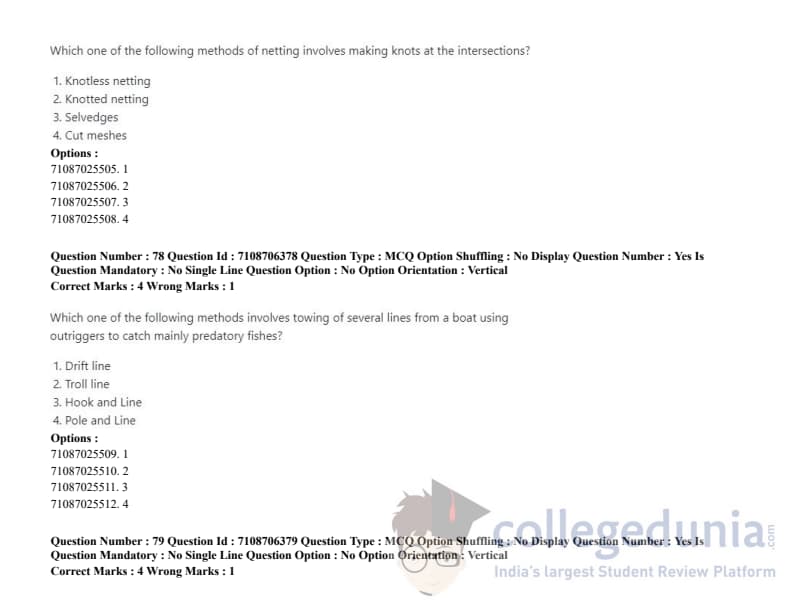 Which one of the following methods of netting involves making knots at the intersections?

1. Knotless netting
2. Knotted netting
3. Selvedges
4. Cut meshes

Options :
71087025505. 1
71087025506. 2
71087025507. 3
71087025508. 4

Question Number : 78 Question Id : 7108706378 Question Type : MCQ Option Shuffling : No Display Question Number : Yes Is Question Mandatory : No Single Line Question Option : No Option Orientation : Vertical
Correct Marks : 4 Wrong Marks : 1

Which one of the following methods involves towing of several lines from a boat using outriggers to catch mainly predatory fishes?

1. Drift line
2. Troll line
3. Hook and Line
4. Pole and Line

Options :
71087025509. 1
71087025510. 2
71087025511. 3
71087025512. 4

Question Number : 79 Question Id : 7108706379 Question Type : MCQ Option Shuffling : No Display Question Number : Yes Is Question Mandatory : No Single Line Question Option : No Option Orientation : Vertical
Correct Marks : 4 Wrong Marks : 1

collegedunia.com
India's largest Student Review Platform